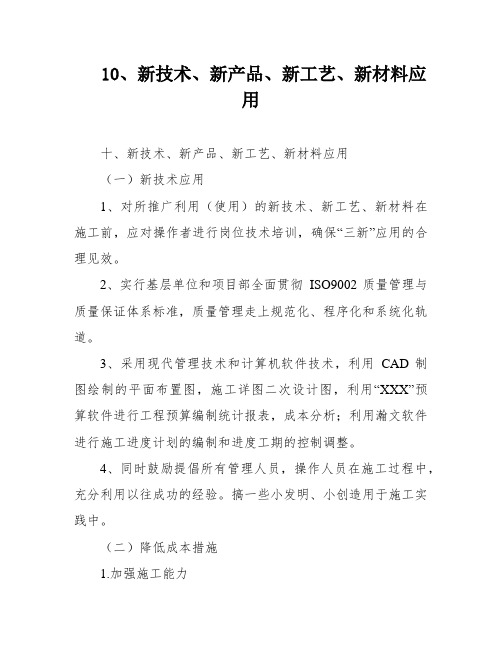 10、新技术、新产品、新工艺、新材料应用

十、新技术、新产品、新工艺、新材料应用

（一）新技术应用

1、对所推广利用（使用）的新技术、新工艺、新材料在施工前，应对操作者进行岗位技术培训，确保“三新”应用的合理见效。

2、实行基层单位和项目部全面贯彻 ISO9002 质量管理与质量保证体系标准，质量管理走上规范化、程序化和系统化轨道。

3、采用现代管理技术和计算机软件技术，利用 CAD 制图绘制的平面布置图，施工详图二次设计图，利用“XXX”预算软件进行工程预算编制统计报表，成本分析；利用瀚文软件进行施工进度计划的编制和进度工期的控制调整。

4、同时鼓励提倡所有管理人员，操作人员在施工过程中，充分利用以往成功的经验。搞一些小发明、小创造用于施工实践中。

（二）降低成本措施

1.加强施工能力